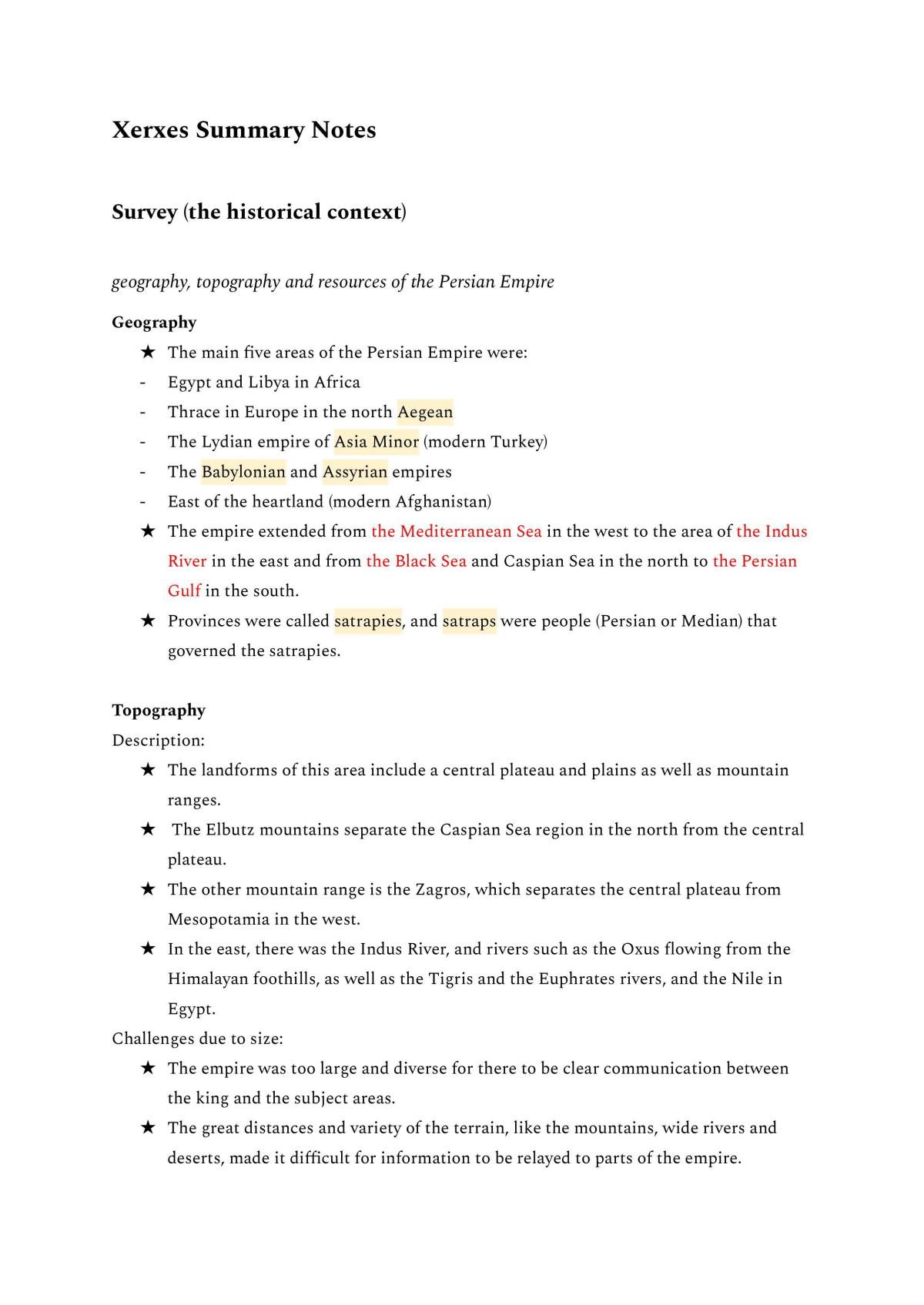 Xerxes Summary Notes

Survey (the historical context)

geography, topography and resources of the Persian Empire

Geography

★ The main five areas of the Persian Empire were:

- Egypt and Libya in Africa
- Thrace in Europe in the north Aegean
- The Lydian empire of Asia Minor (modern Turkey)
- The Babylonian and Assyrian empires
- East of the heartland (modern Afghanistan)

★ The empire extended from the Mediterranean Sea in the west to the area of the Indus River in the east and from the Black Sea and Caspian Sea in the north to the Persian Gulf in the south.

★ Provinces were called satrapies, and satraps were people (Persian or Median) that governed the satrapies.

Topography

Description:

★ The landforms of this area include a central plateau and plains as well as mountain ranges.

★ The Elbutz mountains separate the Caspian Sea region in the north from the central plateau.

★ The other mountain range is the Zagros, which separates the central plateau from Mesopotamia in the west.

★ In the east, there was the Indus River, and rivers such as the Oxus flowing from the Himalayan foothills, as well as the Tigris and the Euphrates rivers, and the Nile in Egypt.

Challenges due to size:

★ The empire was too large and diverse for there to be clear communication between the king and the subject areas.

★ The great distances and variety of the terrain, like the mountains, wide rivers and deserts, made it difficult for information to be relayed to parts of the empire.